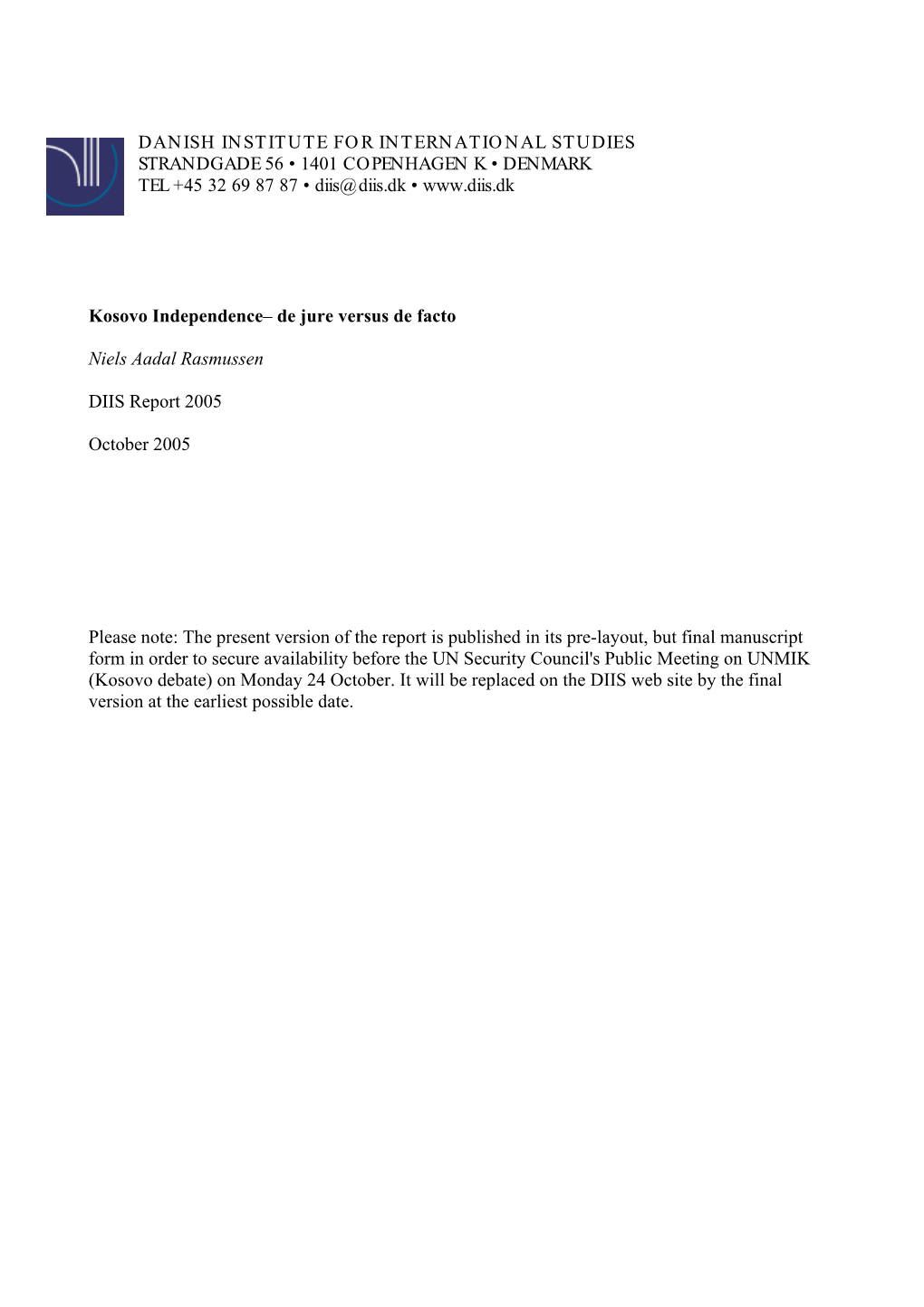 DANISH INSTITUTE FOR INTERNATIONAL STUDIES
STRANDGADE 56 • 1401 COPENHAGEN K • DENMARK
TEL +45 32 69 87 87 • diis@diis.dk • www.diis.dk

Kosovo Independence– de jure versus de facto

Niels Aadal Rasmussen

DIIS Report 2005

October 2005

Please note: The present version of the report is published in its pre-layout, but final manuscript form in order to secure availability before the UN Security Council's Public Meeting on UNMIK (Kosovo debate) on Monday 24 October. It will be replaced on the DIIS web site by the final version at the earliest possible date.